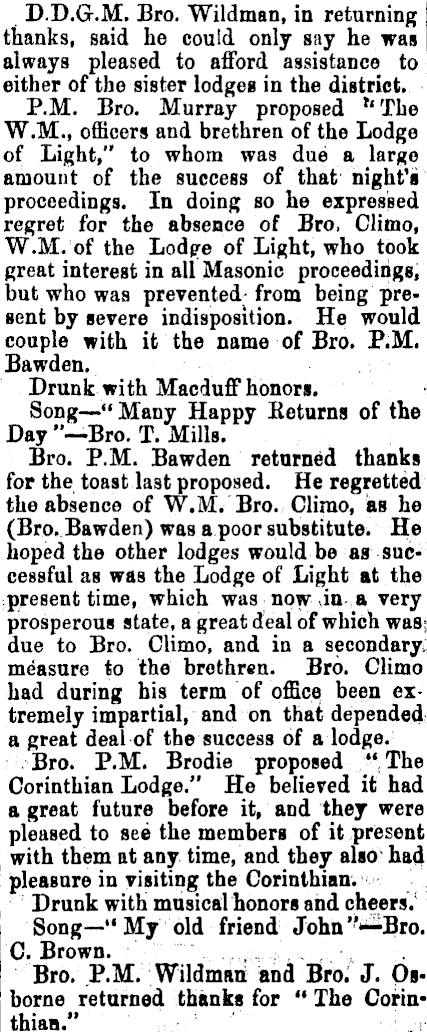 D.D.G.M. Bro. Wildman, in returning thanks, said he could only say he was always pleased to afford assistance to either of the sister lodges in the district.

P.M. Bro. Murray proposed "The W.M., officers and brethren of the Lodge of Light," to whom was due a large amount of the success of that night's proceedings. In doing so he expressed regret for the absence of Bro. Climo, W.M. of the Lodge of Light, who took great interest in all Masonic proceedings, but who was prevented from being present by severe indisposition. He would couple with it the name of Bro. P.M. Bawden.

Drunk with Macduff honors.

Song—"Many Happy Returns of the Day"—Bro. T. Mills.

Bro. P.M. Bawden returned thanks for the toast last proposed. He regretted the absence of W.M. Bro. Climo, as he (Bro. Bawden) was a poor substitute. He hoped the other lodges would be as successful as was the Lodge of Light at the present time, which was now in a very prosperous state, a great deal of which was due to Bro. Climo, and in a secondary measure to the brethren. Bro. Climo had during his term of office been extremely impartial, and on that depended a great deal of the success of a lodge.

Bro. P.M. Brodie proposed "The Corinthian Lodge." He believed it had a great future before it, and they were pleased to see the members of it present with them at any time, and they also had pleasure in visiting the Corinthian.

Drunk with musical honors and cheers.

Song—"My old friend John"—Bro. C. Brown.

Bro. P.M. Wildman and Bro. J. Osborne returned thanks for "The Corinthian."